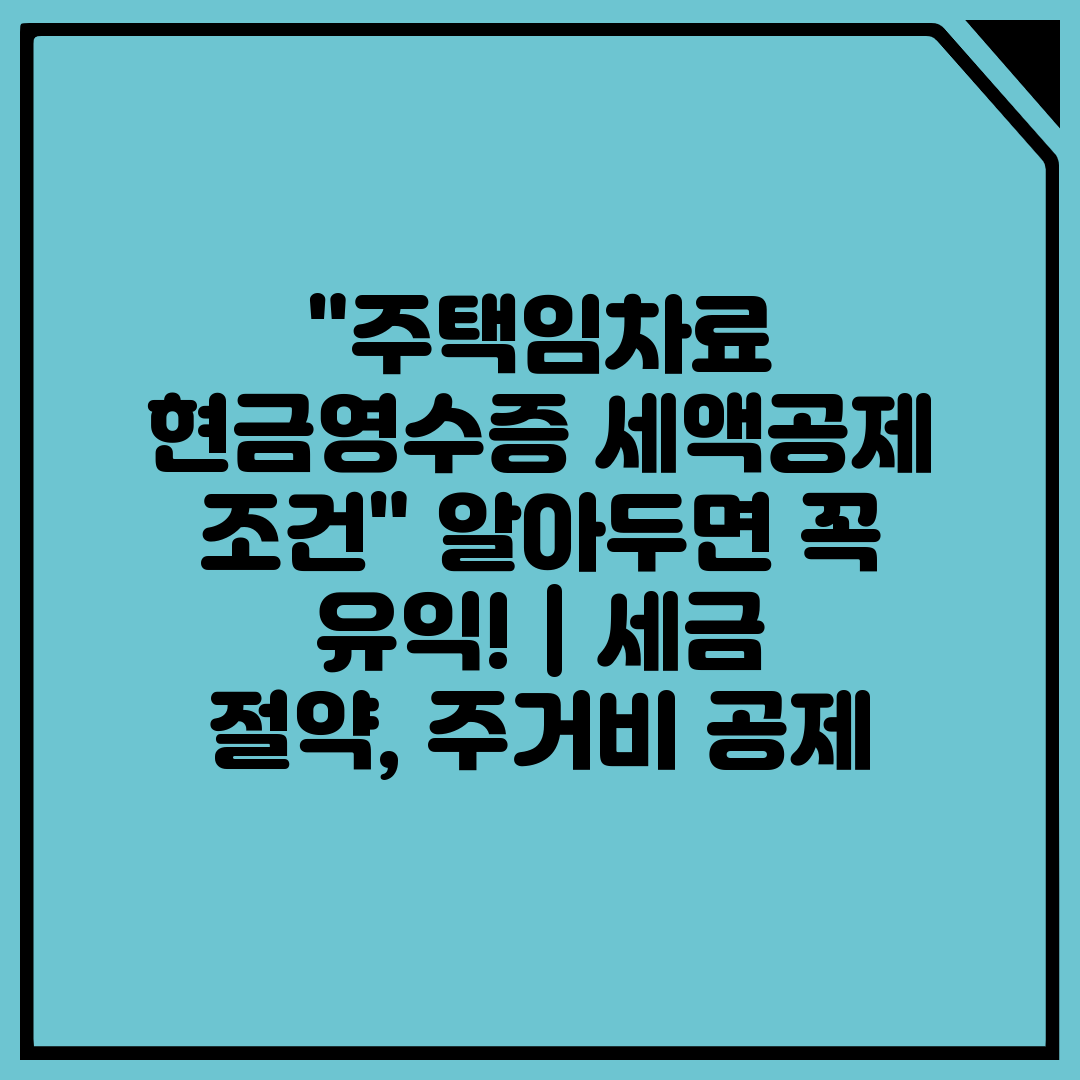 "주택임차료 현금영수증 세액공제 조건" 알아두면 꼭 유익! | 세금 절약, 주거비 공제